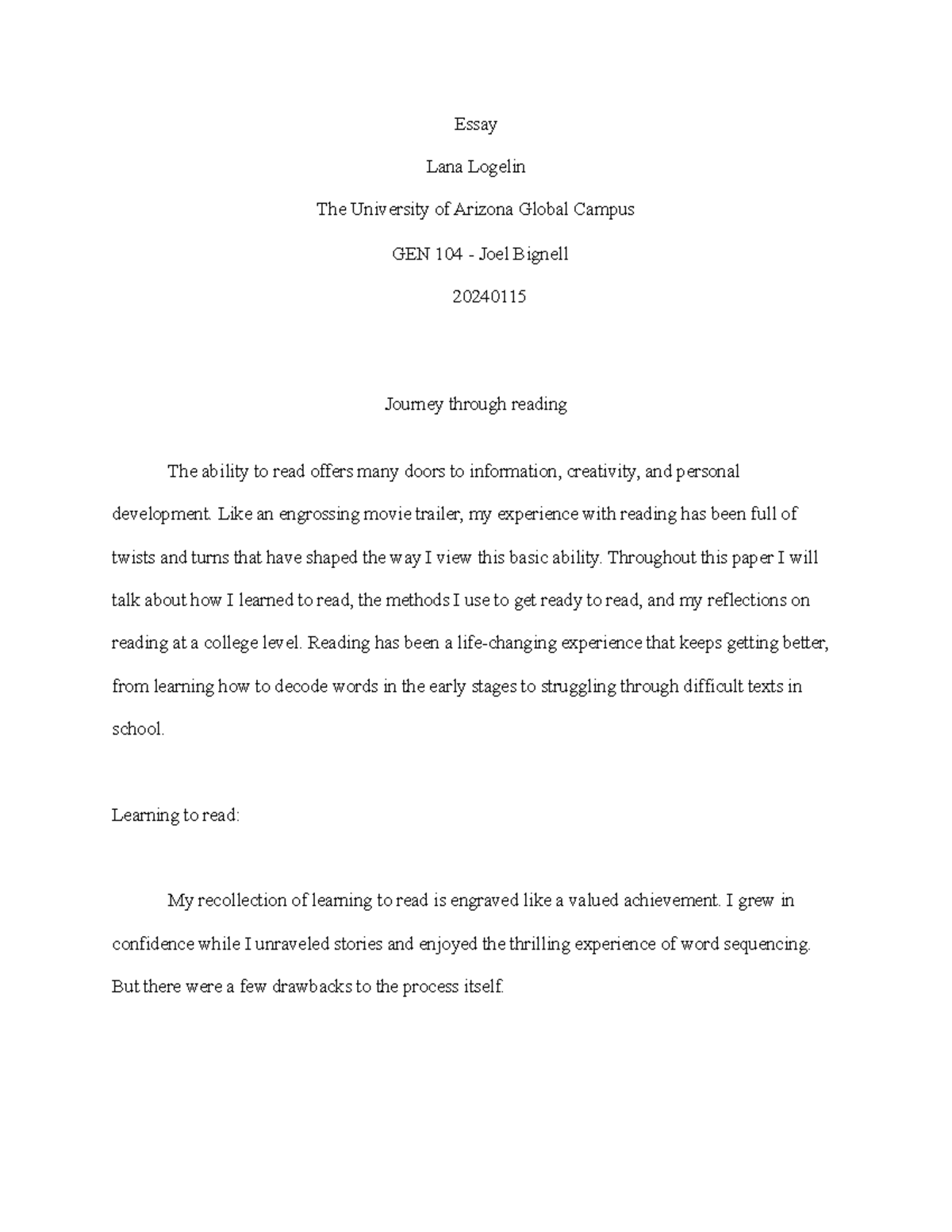 Essay

Lana Logelin

The University of Arizona Global Campus

GEN 104 - Joel Bignell

20240115

Journey through reading

The ability to read offers many doors to information, creativity, and personal development. Like an engrossing movie trailer, my experience with reading has been full of twists and turns that have shaped the way I view this basic ability. Throughout this paper I will talk about how I learned to read, the methods I use to get ready to read, and my reflections on reading at a college level. Reading has been a life-changing experience that keeps getting better, from learning how to decode words in the early stages to struggling through difficult texts in school.

Learning to read:

My recollection of learning to read is engraved like a valued achievement. I grew in confidence while I unraveled stories and enjoyed the thrilling experience of word sequencing. But there were a few drawbacks to the process itself.